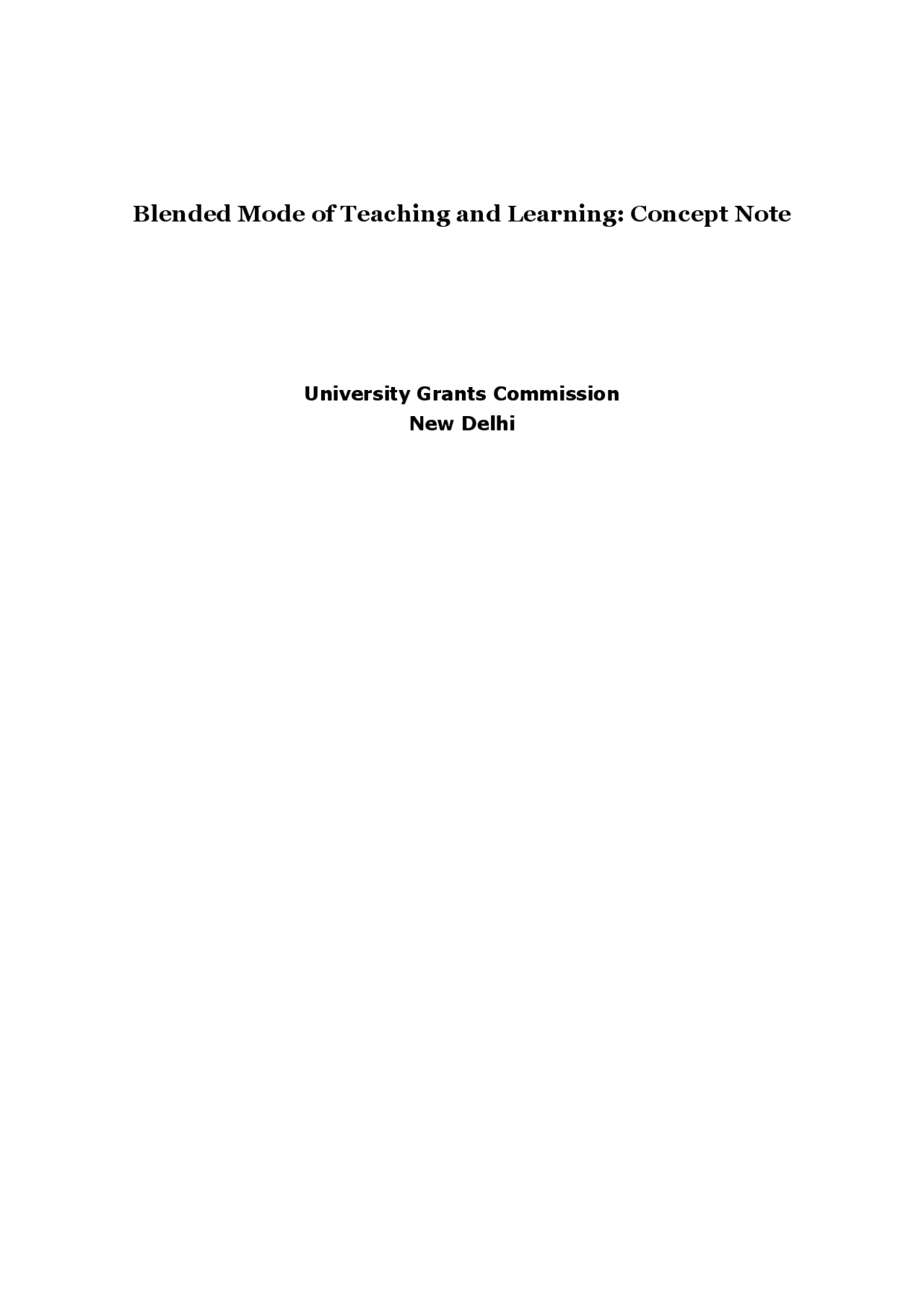 Blended Mode of Teaching and Learning: Concept Note

University Grants Commission
New Delhi